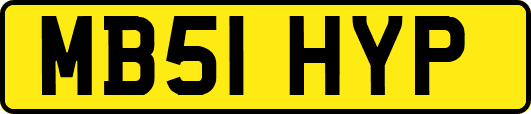 MB51 HYP